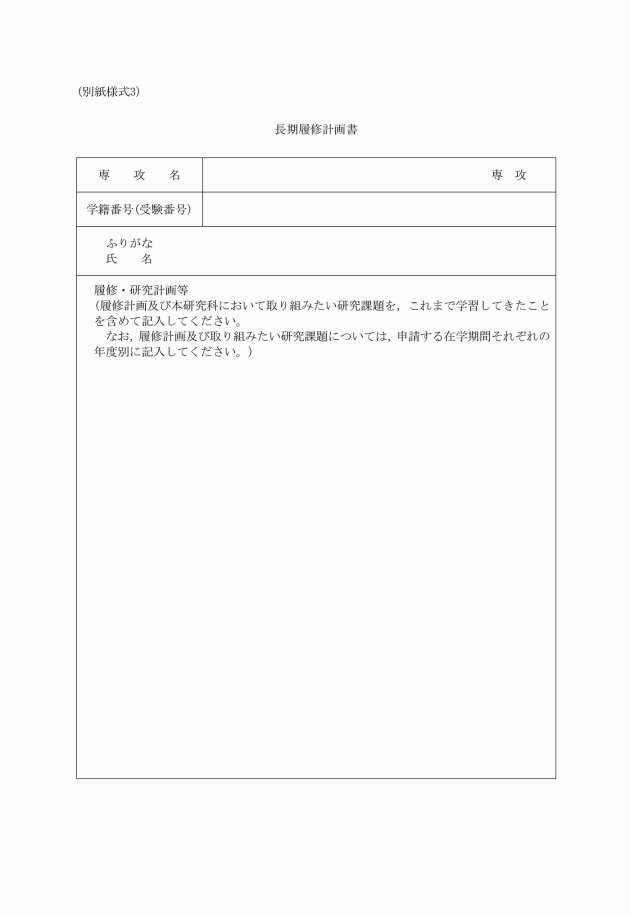 (別紙様式3)

長期履修計画書

| 専　攻　名 | 専　攻 |
|---|---|
| 学籍番号(受験番号) | |

ふりがな
氏　名

履修・研究計画等
(履修計画及び本研究科において取り組みたい研究課題を，これまで学習してきたことを含めて記入してください。
なお，履修計画及び取り組みたい研究課題については，申請する在学期間それぞれの年度別に記入してください。)